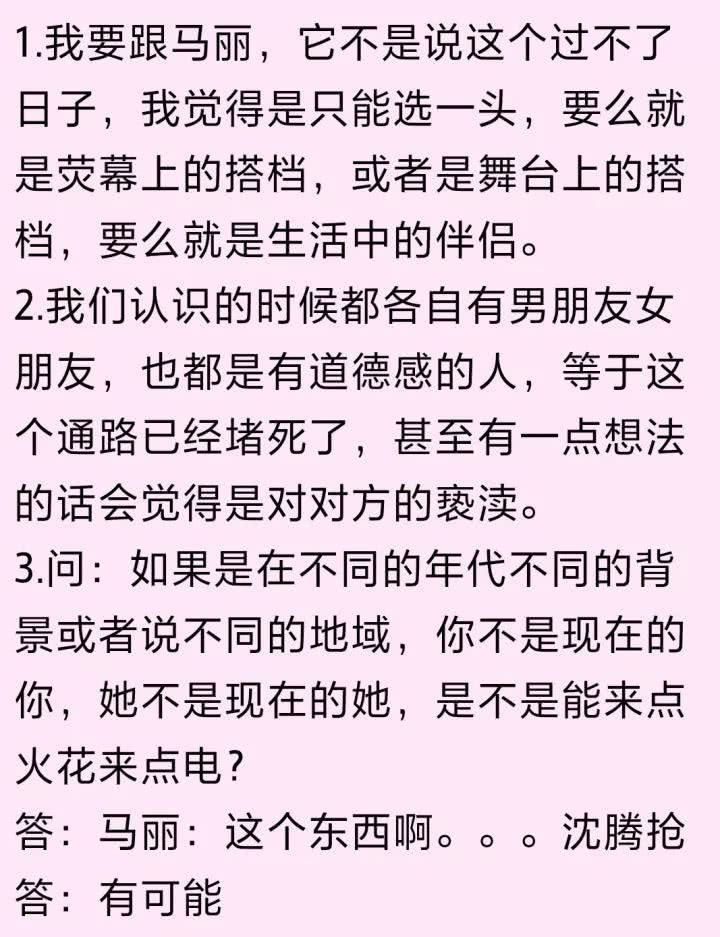 1.我要跟马丽，它不是说这个过不了日子，我觉得是只能选一头，要么就是荧幕上的搭档，或者是舞台上的搭档，要么就是生活中的伴侣。
2.我们认识的时候都各自有男朋友女朋友，也都是有道德感的人，等于这个通路已经堵死了，甚至有一点想法的话会觉得是对对方的亵渎。
3.问：如果是在不同的年代不同的背景或者说不同的地域，你不是现在的你，她不是现在的她，是不是能来点火花来点电？
答：马丽：这个东西啊。。。沈腾抢答：有可能